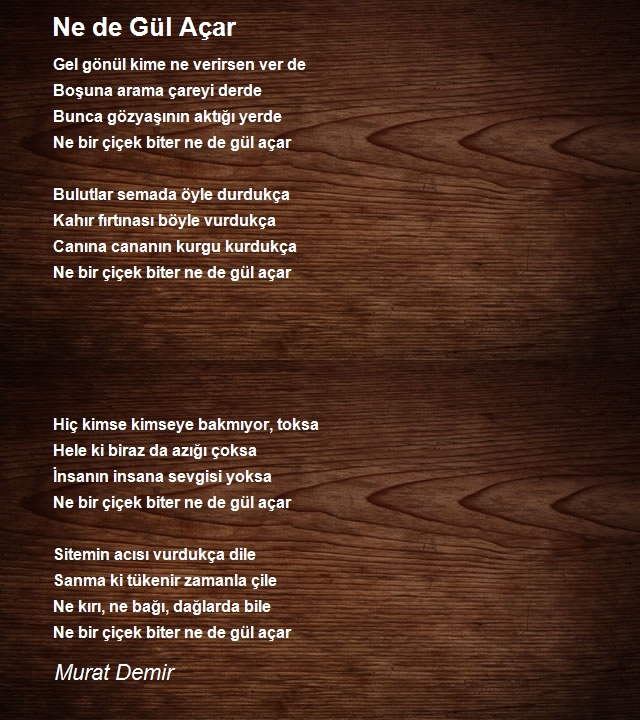 Ne de Gül Açar

Gel gönül kime ne verirsen ver de
Boşuna arama çareyi derde
Bunca gözyaşının aktığı yerde
Ne bir çiçek biter ne de gül açar

Bulutlar semada öyle durdukça
Kahır fırtınası böyle vurdukça
Canına cananın kurgu kurdukça
Ne bir çiçek biter ne de gül açar

Hiç kimse kimseye bakmıyor, toksa
Hele ki biraz da azığı çoksa
İnsanın insana sevgisi yoksa
Ne bir çiçek biter ne de gül açar

Sitemin acısı vurdukça dile
Sanma ki tükenir zamanla çile
Ne kırı, ne bağı, dağlarda bile
Ne bir çiçek biter ne de gül açar

Murat Demir